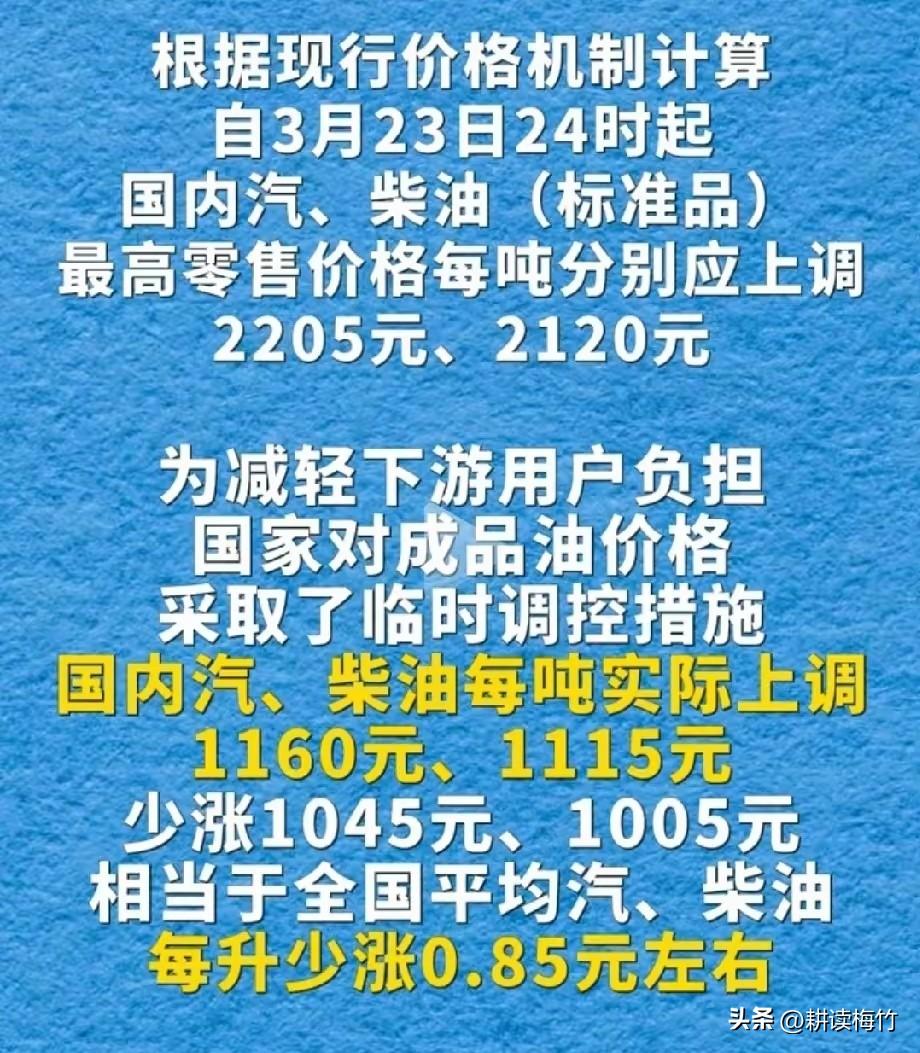 根据现行价格机制计算
自3月23日24时起
国内汽、柴油（标准品）
最高零售价格每吨分别应上调
2205元、2120元

为减轻下游用户负担
国家对成品油价格
采取了临时调控措施
国内汽、柴油每吨实际上调
1160元、1115元
少涨1045元、1005元
相当于全国平均汽、柴油
每升少涨0.85元左右

头条 @耕读梅竹